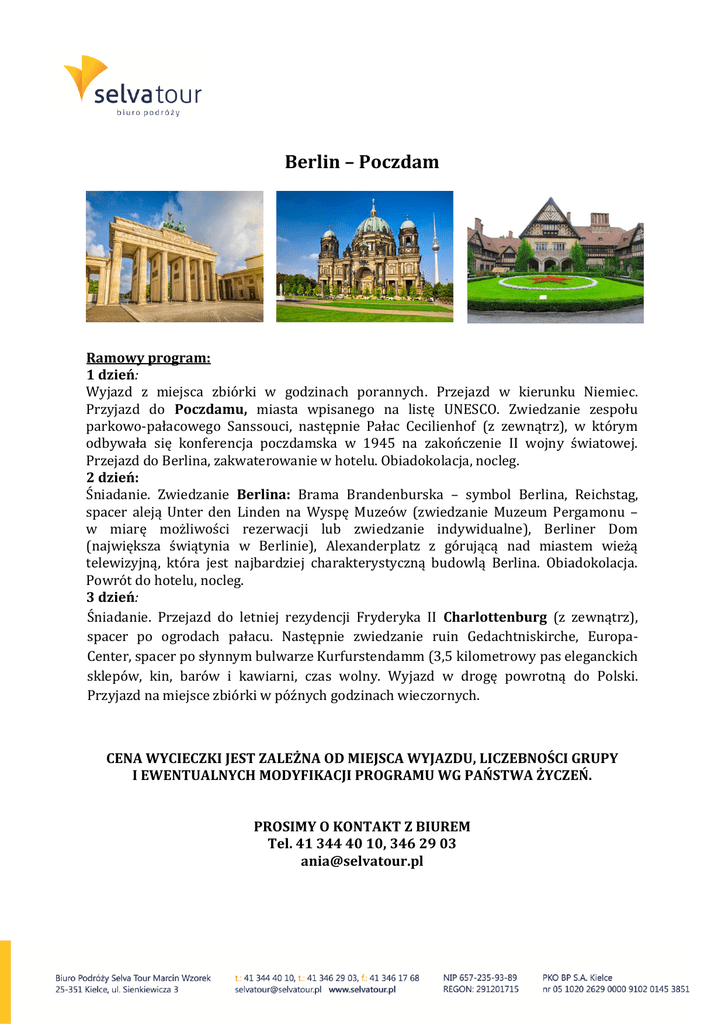 selvatour
biuro podróży

Berlin – Poczdam

Ramowy program:
1 dzień:
Wyjazd z miejsca zbiórki w godzinach porannych. Przejazd w kierunku Niemiec. Przyjazd do Poczdamu, miasta wpisanego na listę UNESCO. Zwiedzanie zespołu parkowo-pałacowego Sanssouci, następnie Pałac Cecilienhof (z zewnątrz), w którym odbywała się konferencja poczdamska w 1945 na zakończenie II wojny światowej. Przejazd do Berlina, zakwaterowanie w hotelu. Obiadokolacja, nocleg.
2 dzień:
Śniadanie. Zwiedzanie Berlina: Brama Brandenburska – symbol Berlina, Reichstag, spacer aleją Unter den Linden na Wyspę Muzeów (zwiedzanie Muzeum Pergamonu – w miarę możliwości rezerwacji lub zwiedzanie indywidualne), Berliner Dom (największa świątynia w Berlinie), Alexanderplatz z górującą nad miastem wieżą telewizyjną, która jest najbardziej charakterystyczną budowlą Berlina. Obiadokolacja. Powrót do hotelu, nocleg.
3 dzień:
Śniadanie. Przejazd do letniej rezydencji Fryderyka II Charlottenburg (z zewnątrz), spacer po ogrodach pałacu. Następnie zwiedzanie ruin Gedachtniskirche, Europa-Center, spacer po słynnym bulwarze Kurfurstendamm (3,5 kilometrowy pas eleganckich sklepów, kin, barów i kawiarni, czas wolny. Wyjazd w drogę powrotną do Polski. Przyjazd na miejsce zbiórki w późnych godzinach wieczornych.

CENA WYCIECZKI JEST ZALEŻNA OD MIEJSCA WYJAZDU, LICZEBNOŚCI GRUPY I EWENTUALNYCH MODYFIKACJI PROGRAMU WG PAŃSTWA ŻYCZEŃ.

PROSIMY O KONTAKT Z BIUREM
Tel. 41 344 40 10, 346 29 03
ania@selvatour.pl

Biuro Podróży Selva Tour Marcin Wzorek
25-351 Kielce, ul. Sienkiewicza 3

t.: 41 344 40 10, t.: 41 346 29 03, f.: 41 346 17 68
selvatour@selvatour.pl www.selvatour.pl

NIP 657-235-93-89
REGON: 291201715

PKO BP S.A. Kielce
nr 05 1020 2629 0000 9102 0145 3851